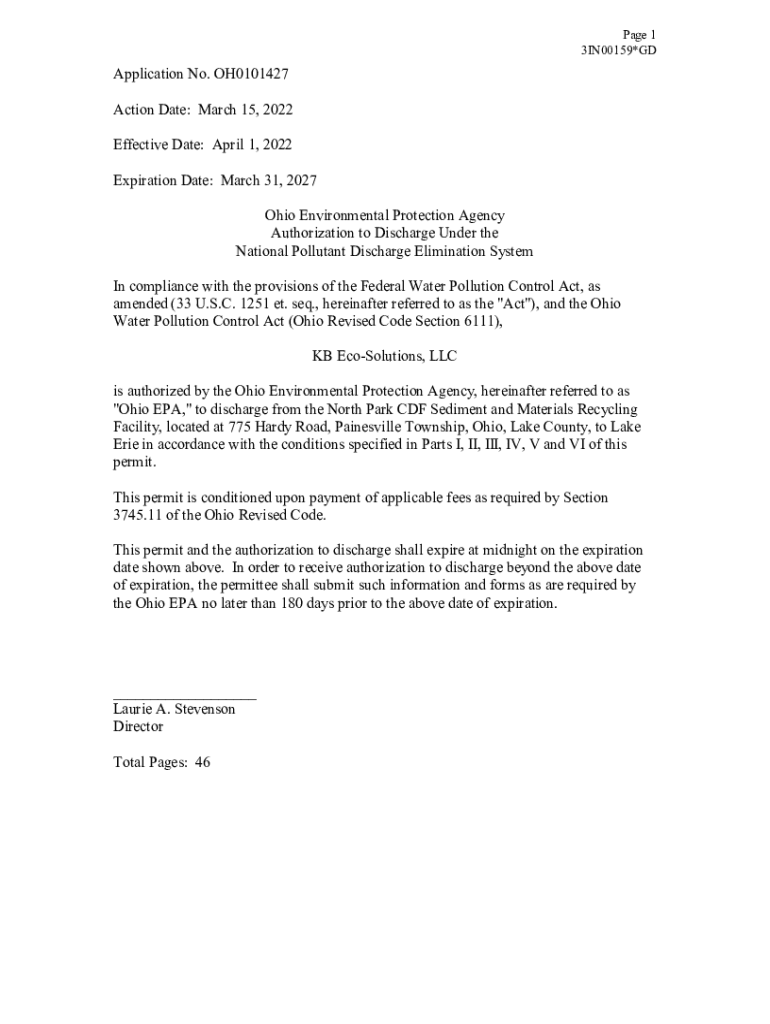 Page 1
3IN00159*GD

Application No. OH0101427

Action Date: March 15, 2022

Effective Date: April 1, 2022

Expiration Date: March 31, 2027

Ohio Environmental Protection Agency
Authorization to Discharge Under the
National Pollutant Discharge Elimination System

In compliance with the provisions of the Federal Water Pollution Control Act, as amended (33 U.S.C. 1251 et. seq., hereinafter referred to as the "Act"), and the Ohio Water Pollution Control Act (Ohio Revised Code Section 6111),

KB Eco-Solutions, LLC

is authorized by the Ohio Environmental Protection Agency, hereinafter referred to as "Ohio EPA," to discharge from the North Park CDF Sediment and Materials Recycling Facility, located at 775 Hardy Road, Painesville Township, Ohio, Lake County, to Lake Erie in accordance with the conditions specified in Parts I, II, III, IV, V and VI of this permit.

This permit is conditioned upon payment of applicable fees as required by Section 3745.11 of the Ohio Revised Code.

This permit and the authorization to discharge shall expire at midnight on the expiration date shown above. In order to receive authorization to discharge beyond the above date of expiration, the permittee shall submit such information and forms as are required by the Ohio EPA no later than 180 days prior to the above date of expiration.

Laurie A. Stevenson
Director

Total Pages: 46